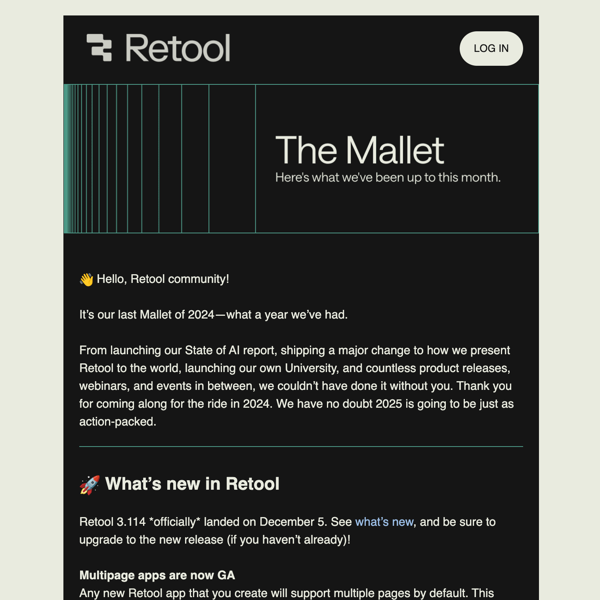 Retool

LOG IN

The Mallet
Here's what we've been up to this month.

👋 Hello, Retool community!

It's our last Mallet of 2024—what a year we've had.

From launching our State of AI report, shipping a major change to how we present Retool to the world, launching our own University, and countless product releases, webinars, and events in between, we couldn't have done it without you. Thank you for coming along for the ride in 2024. We have no doubt 2025 is going to be just as action-packed.

🚀 What's new in Retool

Retool 3.114 *officially* landed on December 5. See what's new, and be sure to upgrade to the new release (if you haven't already)!

Multipage apps are now GA
Any new Retool app that you create will support multiple pages by default. This